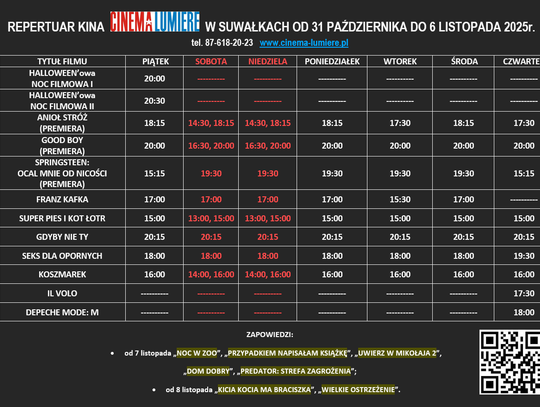 REPERTUAR KINA CINEMA LUMIERE W SUWAŁKACH OD 31 PAŹDZIERNIKA DO 6 LISTOPADA 2025r.

tel. 87-618-20-23 www.cinema-lumiere.pl

| TYTUŁ FILMU | PIĄTEK | SOBOTA | NIEDZIELA | PONIEDZIAŁEK | WTOREK | ŚRODA | CZWARTE |
|---|---|---|---|---|---|---|---|
| HALLOWEEN'owa NOC FILMOWA I | 20:00 | ---------- | ---------- | ---------- | ---------- | ---------- | ---------- |
| HALLOWEEN'owa NOC FILMOWA II | 20:30 | ---------- | ---------- | ---------- | ---------- | ---------- | ---------- |
| ANIOŁ STRÓŻ (PREMIERA) | 18:15 | 14:30, 18:15 | 14:30, 18:15 | 18:15 | 17:30 | 18:15 | 17:30 |
| GOOD BOY (PREMIERA) | 20:00 | 16:30, 20:00 | 16:30, 20:00 | 20:00 | 20:00 | 20:00 | 20:00 |
| SPRINGSTEEN: OCAL MNIE OD NICOŚCI (PREMIERA) | 15:15 | 19:30 | 19:30 | 19:30 | 19:30 | 19:30 | 15:15 |
| FRANZ KAFKA | 17:00 | 17:00 | 17:00 | 17:00 | 15:30 | 17:00 | ---------- |
| SUPER PIES I KOT ŁOTR | 15:00 | 13:00, 15:00 | 13:00, 15:00 | 15:00 | 15:00 | 15:00 | 15:00 |
| GDYBY NIE TY | 20:15 | 20:15 | 20:15 | 20:15 | 20:15 | 20:15 | 20:15 |
| SEKS DLA OPORNYCH | 18:00 | 18:00 | 18:00 | 18:00 | 18:00 | 18:00 | 19:30 |
| KOSZMAREK | 16:00 | 14:00, 16:00 | 14:00, 16:00 | 16:00 | 16:00 | 16:00 | 16:00 |
| IL VOLO | ---------- | ---------- | ---------- | ---------- | ---------- | ---------- | 17:30 |
| DEPECHE MODE: M | ---------- | ---------- | ---------- | ---------- | ---------- | ---------- | 18:00 |

ZAPOWIEDZI:

• od 7 listopada „NOC W ZOO", „PRZYPADKIEM NAPISAŁAM KSIĄŻKĘ", „UWIERZ W MIKOŁAJA 2", „DOM DOBRY", „PREDATOR: STREFA ZAGROŻENIA";

• od 8 listopada „KICIA KOCIA MA BRACISZKA", „WIELKIE OSTRZEŻENIE".